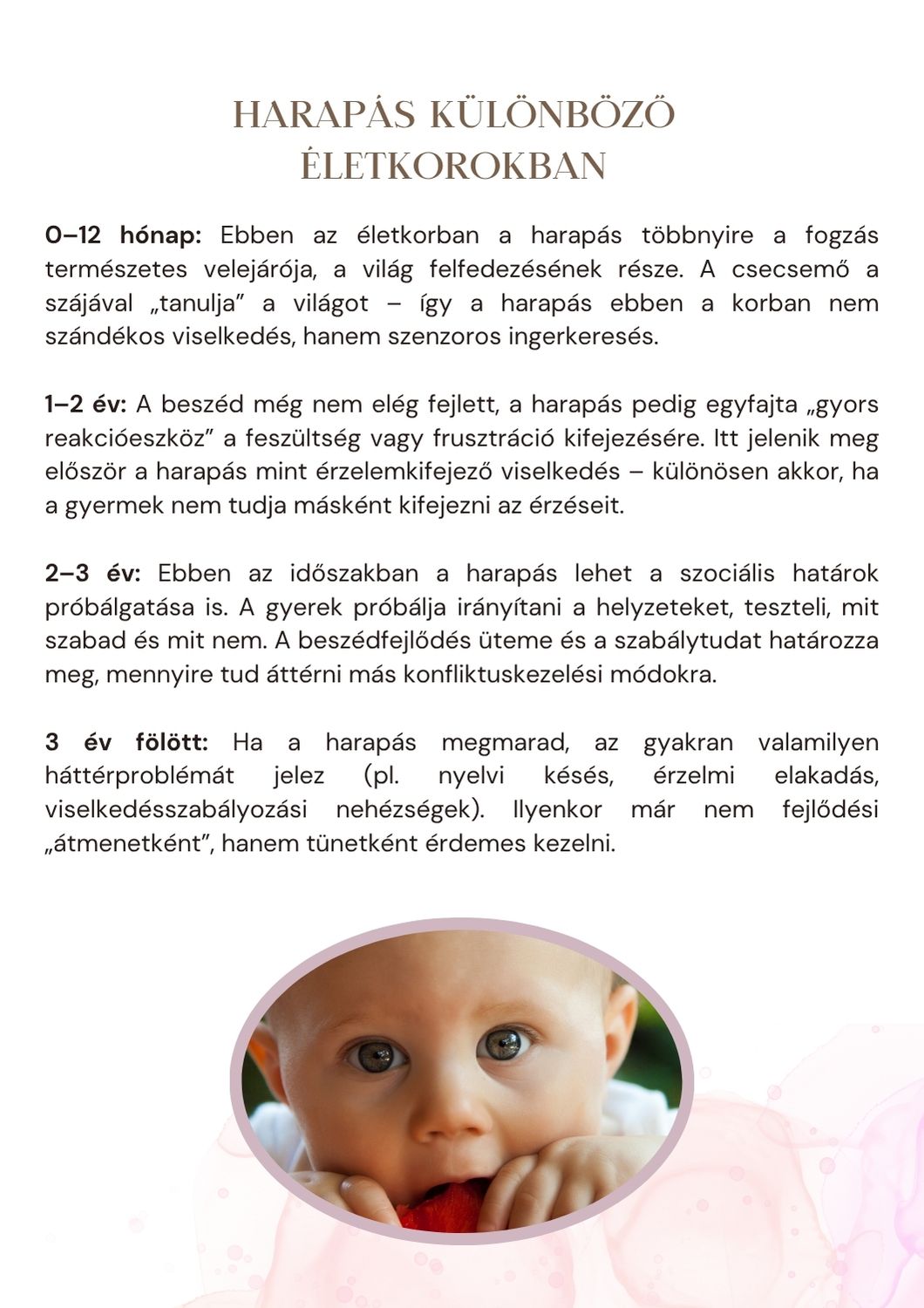 HARAPÁS KÜLÖNBÖZŐ ÉLETKOROKBAN

0–12 hónap: Ebben az életkorban a harapás többnyire a fogzás természetes velejárója, a világ felfedezésének része. A csecsemő a szájával „tanulja” a világot – így a harapás ebben a korban nem szándékos viselkedés, hanem szenzoros ingerkeresés.

1–2 év: A beszéd még nem elég fejlett, a harapás pedig egyfajta „gyors reakcióeszköz” a feszültség vagy frusztráció kifejezésére. Itt jelenik meg először a harapás mint érzelemkifejező viselkedés – különösen akkor, ha a gyermek nem tudja másként kifejezni az érzéseit.

2–3 év: Ebben az időszakban a harapás lehet a szociális határok próbálgatása is. A gyerek próbálja irányítani a helyzeteket, teszteli, mit szabad és mit nem. A beszédfejlődés üteme és a szabálytudat határozza meg, mennyire tud áttérni más konfliktuskezelési módokra.

3 év fölött: Ha a harapás megmarad, az gyakran valamilyen háttérproblémát jelez (pl. nyelvi késés, érzelmi elakadás, viselkedésszabályozási nehézségek). Ilyenkor már nem fejlődési „átmenetként”, hanem tünetként érdemes kezelni.